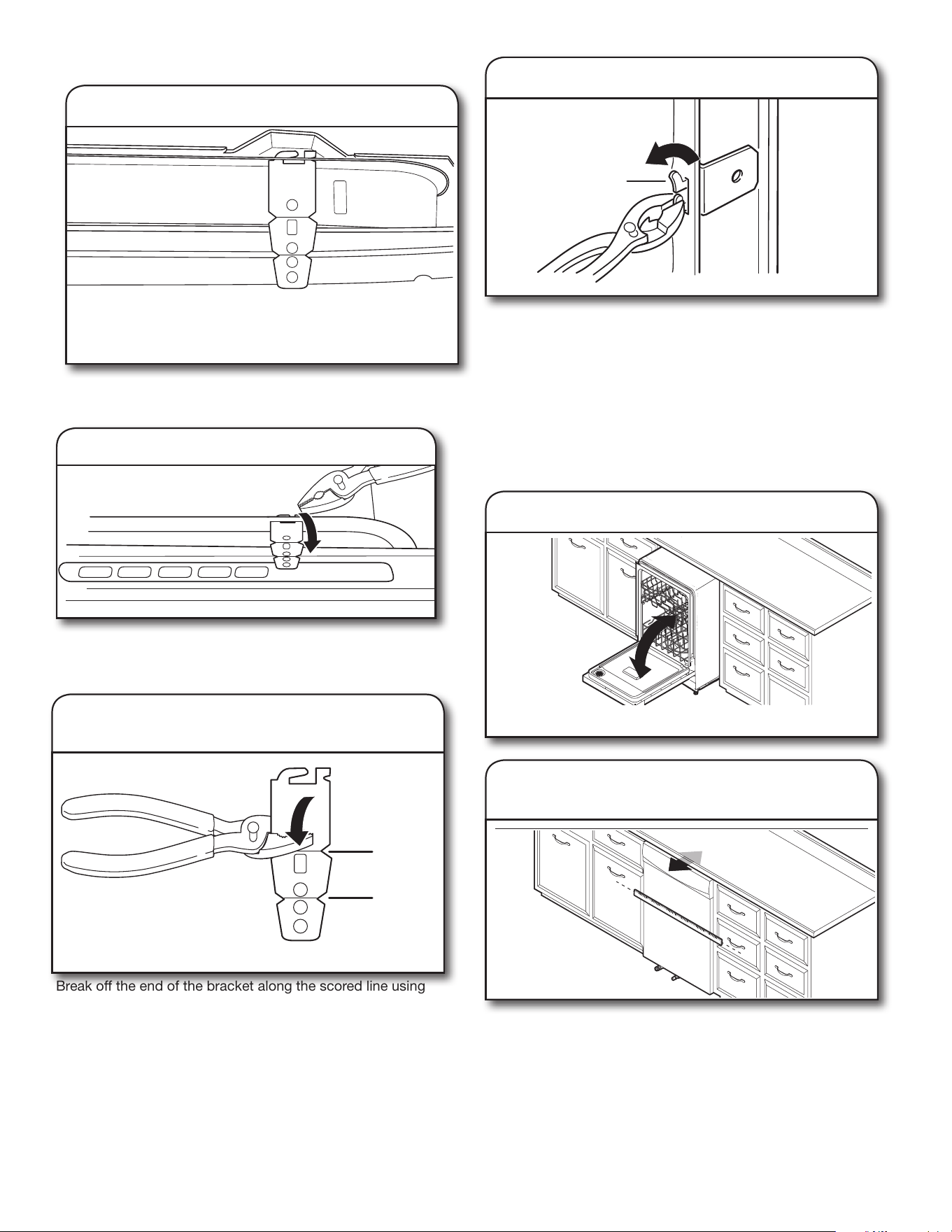 Break off the end of the bracket along the scored line using